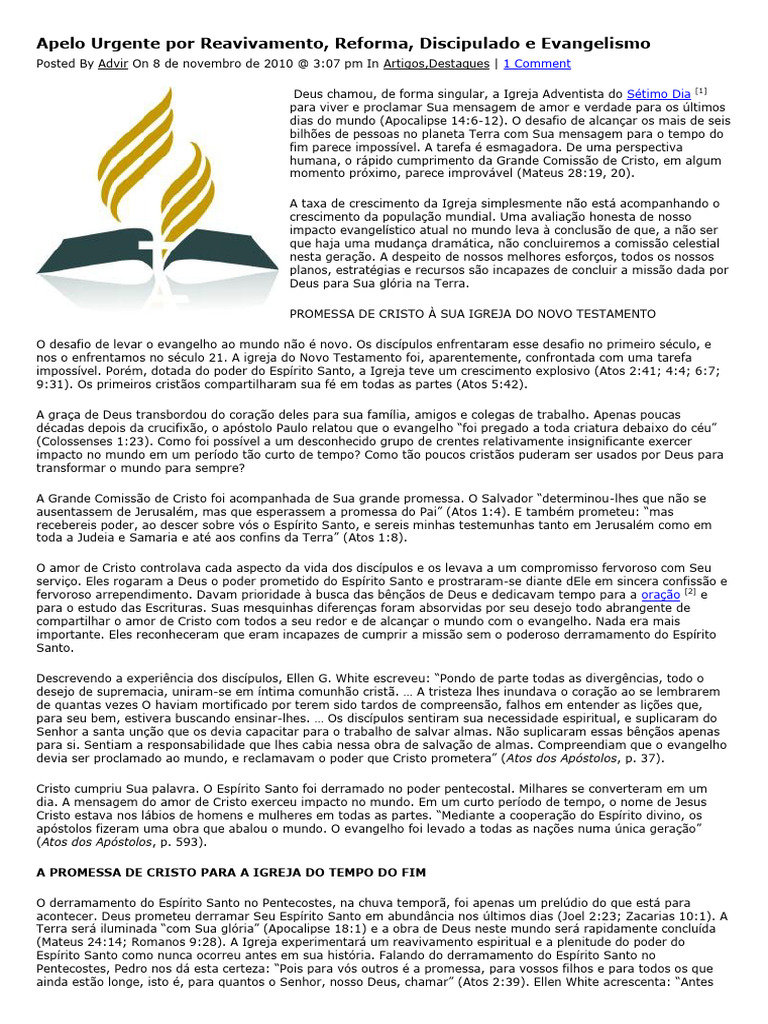 Apelo Urgente por Reavivamento, Reforma, Discipulado e Evangelismo

Posted By Advir On 8 de novembro de 2010 @ 3:07 pm In Artigos,Destaques | 1 Comment

Deus chamou, de forma singular, a Igreja Adventista do Sétimo Dia [1] para viver e proclamar Sua mensagem de amor e verdade para os últimos dias do mundo (Apocalipse 14:6-12). O desafio de alcançar os mais de seis bilhões de pessoas no planeta Terra com Sua mensagem para o tempo do fim parece impossível. A tarefa é esmagadora. De uma perspectiva humana, o rápido cumprimento da Grande Comissão de Cristo, em algum momento próximo, parece improvável (Mateus 28:19, 20).

A taxa de crescimento da Igreja simplesmente não está acompanhando o crescimento da população mundial. Uma avaliação honesta de nosso impacto evangelístico atual no mundo leva à conclusão de que, a não ser que haja uma mudança dramática, não concluiremos a comissão celestial nesta geração. A despeito de nossos melhores esforços, todos os nossos planos, estratégias e recursos são incapazes de concluir a missão dada por Deus para Sua glória na Terra.

PROMESSA DE CRISTO À SUA IGREJA DO NOVO TESTAMENTO

O desafio de levar o evangelho ao mundo não é novo. Os discípulos enfrentaram esse desafio no primeiro século, e nos o enfrentamos no século 21. A igreja do Novo Testamento foi, aparentemente, confrontada com uma tarefa impossível. Porém, dotada do poder do Espírito Santo, a Igreja teve um crescimento explosivo (Atos 2:41; 4:4; 6:7; 9:31). Os primeiros cristãos compartilharam sua fé em todas as partes (Atos 5:42).

A graça de Deus transbordou do coração deles para sua família, amigos e colegas de trabalho. Apenas poucas décadas depois da crucifixão, o apóstolo Paulo relatou que o evangelho "foi pregado a toda criatura debaixo do céu" (Colossenses 1:23). Como foi possível a um desconhecido grupo de crentes relativamente insignificante exercer impacto no mundo em um período tão curto de tempo? Como tão poucos cristãos puderam ser usados por Deus para transformar o mundo para sempre?

A Grande Comissão de Cristo foi acompanhada de Sua grande promessa. O Salvador "determinou-lhes que não se ausentassem de Jerusalém, mas que esperassem a promessa do Pai" (Atos 1:4). E também prometeu: "mas recebereis poder, ao descer sobre vós o Espírito Santo, e sereis minhas testemunhas tanto em Jerusalém como em toda a Judeia e Samaria e até aos confins da Terra" (Atos 1:8).

O amor de Cristo controlava cada aspecto da vida dos discípulos e os levava a um compromisso fervoroso com Seu serviço. Eles rogaram a Deus o poder prometido do Espírito Santo e prostraram-se diante dEle em sincera confissão e fervoroso arrependimento. Davam prioridade à busca das bênçãos de Deus e dedicavam tempo para a oração [2] e para o estudo das Escrituras. Suas mesquinhas diferenças foram absorvidas por seu desejo todo abrangente de compartilhar o amor de Cristo com todos a seu redor e de alcançar o mundo com o evangelho. Nada era mais importante. Eles reconheceram que eram incapazes de cumprir a missão sem o poderoso derramamento do Espírito Santo.

Descrevendo a experiência dos discípulos, Ellen G. White escreveu: "Pondo de parte todas as divergências, todo o desejo de supremacia, uniram-se em íntima comunhão cristã. … A tristeza lhes inundava o coração ao se lembrarem de quantas vezes O haviam mortificado por terem sido tardos de compreensão, falhos em entender as lições que, para seu bem, estivera buscando ensinar-lhes. … Os discípulos sentiram sua necessidade espiritual, e suplicaram do Senhor a santa unção que os devia capacitar para o trabalho de salvar almas. Não suplicaram essas bênçãos apenas para si. Sentiam a responsabilidade que lhes cabia nessa obra de salvação de almas. Compreendiam que o evangelho devia ser proclamado ao mundo, e reclamavam o poder que Cristo prometera" (Atos dos Apóstolos, p. 37).

Cristo cumpriu Sua palavra. O Espírito Santo foi derramado no poder pentecostal. Milhares se converteram em um dia. A mensagem do amor de Cristo exerceu impacto no mundo. Em um curto período de tempo, o nome de Jesus Cristo estava nos lábios de homens e mulheres em todas as partes. "Mediante a cooperação do Espírito divino, os apóstolos fizeram uma obra que abalou o mundo. O evangelho foi levado a todas as nações numa única geração" (Atos dos Apóstolos, p. 593).

A PROMESSA DE CRISTO PARA A IGREJA DO TEMPO DO FIM

O derramamento do Espírito Santo no Pentecostes, na chuva temporã, foi apenas um prelúdio do que está para acontecer. Deus prometeu derramar Seu Espírito Santo em abundância nos últimos dias (Joel 2:23; Zacarias 10:1). A Terra será iluminada "com Sua glória" (Apocalipse 18:1) e a obra de Deus neste mundo será rapidamente concluída (Mateus 24:14; Romanos 9:28). A Igreja experimentará um reavivamento espiritual e a plenitude do poder do Espírito Santo como nunca ocorreu antes em sua história. Falando do derramamento do Espírito Santo no Pentecostes, Pedro nos dá esta certeza: "Pois para vós outros é a promessa, para vossos filhos e para todos os que ainda estão longe, isto é, para quantos o Senhor, nosso Deus, chamar" (Atos 2:39). Ellen White acrescenta: "Antes